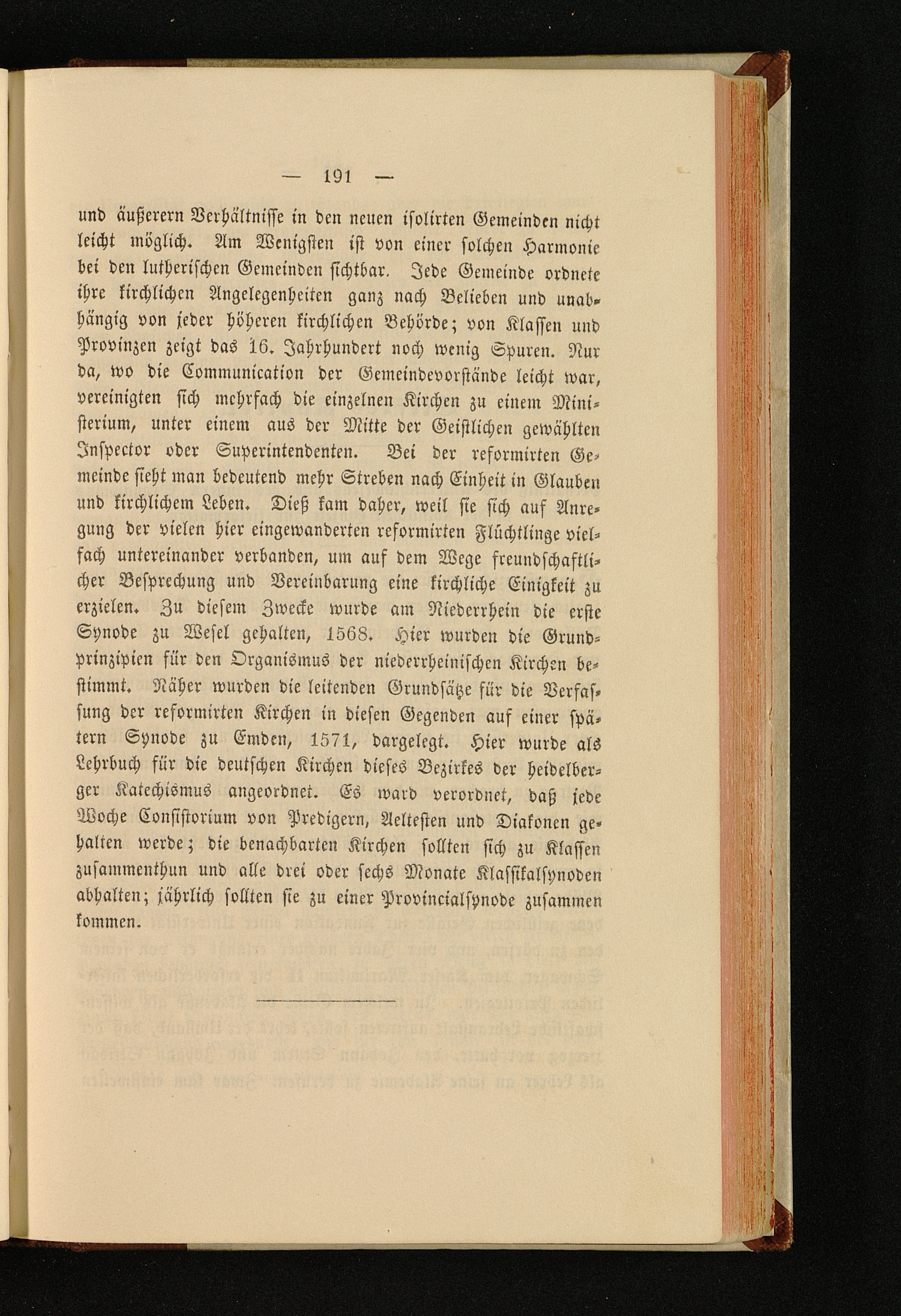 — 191 —

und äußerern Verhältnisse in den neuen isolirten Gemeinden nicht leicht möglich. Am Wenigsten ist von einer solchen Harmonie bei den lutherischen Gemeinden sichtbar. Jede Gemeinde ordnete ihre kirchlichen Angelegenheiten ganz nach Belieben und unabhängig von jeder höheren kirchlichen Behörde; von Klassen und Provinzen zeigt das 16. Jahrhundert noch wenig Spuren. Nur da, wo die Communication der Gemeindevorstände leicht war, vereinigten sich mehrfach die einzelnen Kirchen zu einem Ministerium, unter einem aus der Mitte der Geistlichen gewählten Inspector oder Superintendenten. Bei der reformirten Gemeinde sieht man bedeutend mehr Streben nach Einheit in Glauben und kirchlichem Leben. Dieß kam daher, weil sie sich auf Anregung der vielen hier eingewanderten reformirten Flüchtlinge vielfach untereinander verbanden, um auf dem Wege freundschaftlicher Besprechung und Vereinbarung eine kirchliche Einigkeit zu erzielen. Zu diesem Zwecke wurde am Niederrhein die erste Synode zu Wesel gehalten, 1568. Hier wurden die Grundprinzipien für den Organismus der niederrheinischen Kirchen bestimmt. Näher wurden die leitenden Grundsätze für die Verfassung der reformirten Kirchen in diesen Gegenden auf einer spätern Synode zu Emden, 1571, dargelegt. Hier wurde als Lehrbuch für die deutschen Kirchen dieses Bezirkes der heidelberger Katechismus angeordnet. Es ward verordnet, daß jede Woche Consistorium von Predigern, Aeltesten und Diakonen gehalten werde; die benachbarten Kirchen sollten sich zu Klassen zusammenthun und alle drei oder sechs Monate Klassikalsynoden abhalten; jährlich sollten sie zu einer Provincialsynode zusammen kommen.